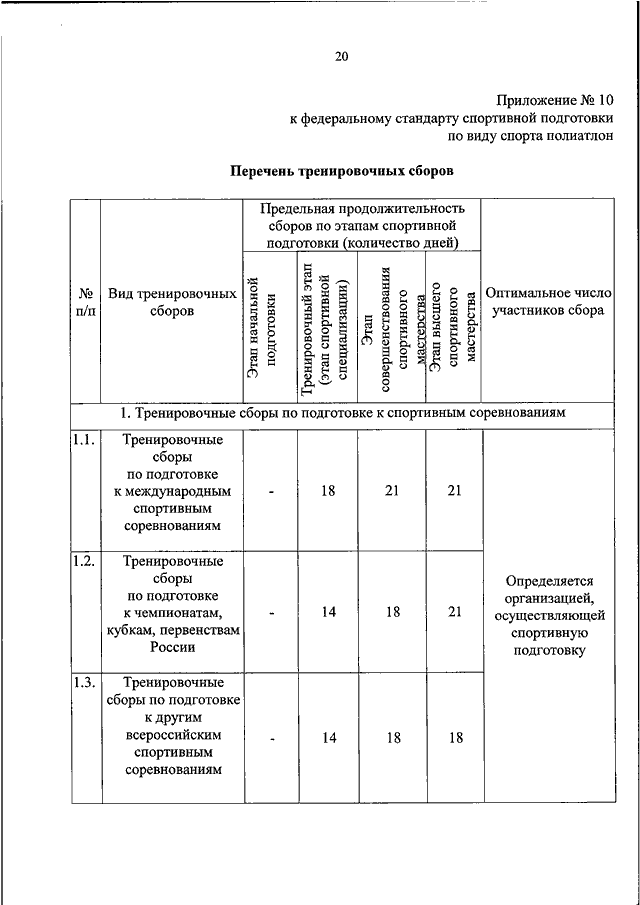 20

Приложение № 10
к федеральному стандарту спортивной подготовки
по виду спорта полиатлон

Перечень тренировочных сборов

| № п/п | Вид тренировочных сборов | Предельная продолжительность сборов по этапам спортивной подготовки (количество дней) | | | | Оптимальное число участников сбора |
|---|---|---|---|---|---|---|
| | | Этап начальной подготовки | Тренировочный этап (этап спортивной специализации) | Этап совершенствования спортивного мастерства | Этап высшего спортивного мастерства | |
| 1. Тренировочные сборы по подготовке к спортивным соревнованиям | | | | | | |
| 1.1. | Тренировочные сборы по подготовке к международным спортивным соревнованиям | - | 18 | 21 | 21 | Определяется организацией, осуществляющей спортивную подготовку |
| 1.2. | Тренировочные сборы по подготовке к чемпионатам, кубкам, первенствам России | - | 14 | 18 | 21 | |
| 1.3. | Тренировочные сборы по подготовке к другим всероссийским спортивным соревнованиям | - | 14 | 18 | 18 | |